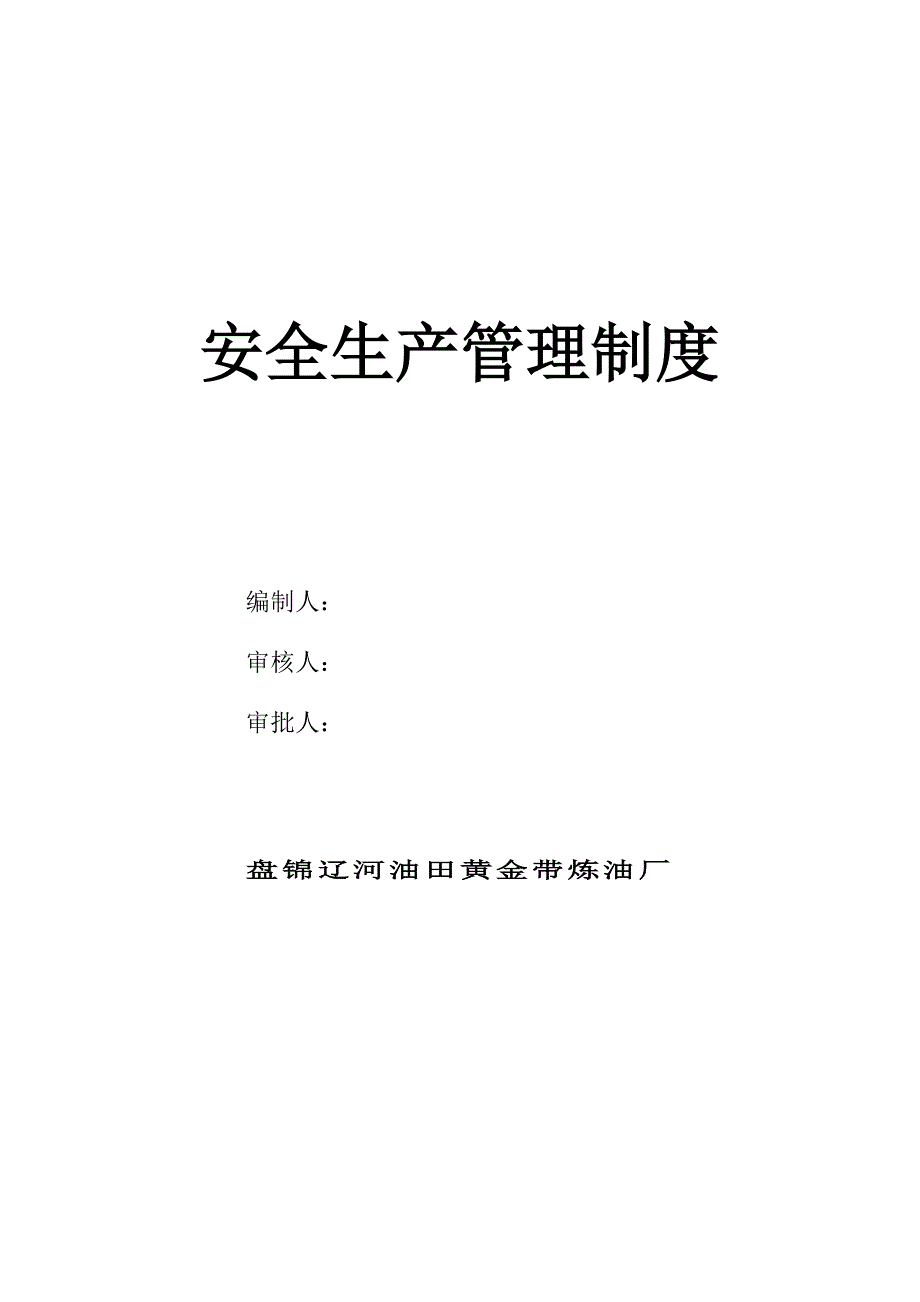 安全生产管理制度

编制人：

审核人：

审批人：

盘锦辽河油田黄金带炼油厂